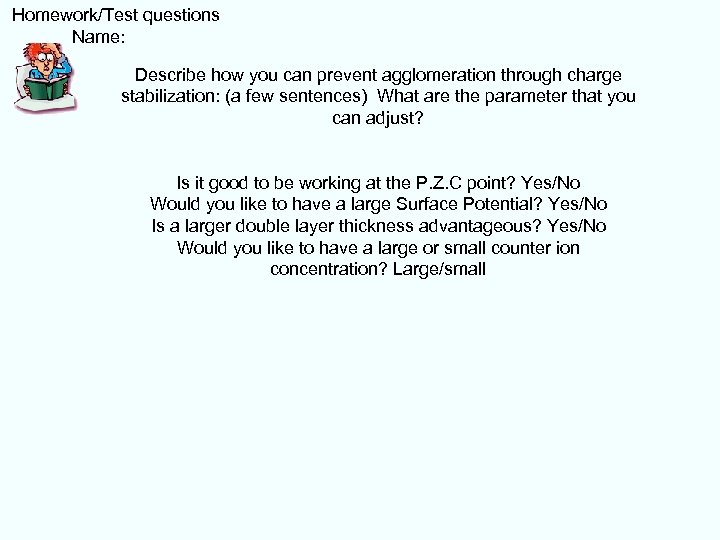 Homework/Test questions
Name:

Describe how you can prevent agglomeration through charge stabilization: (a few sentences) What are the parameter that you can adjust?

Is it good to be working at the P.Z.C point? Yes/No
Would you like to have a large Surface Potential? Yes/No
Is a larger double layer thickness advantageous? Yes/No
Would you like to have a large or small counter ion concentration? Large/small